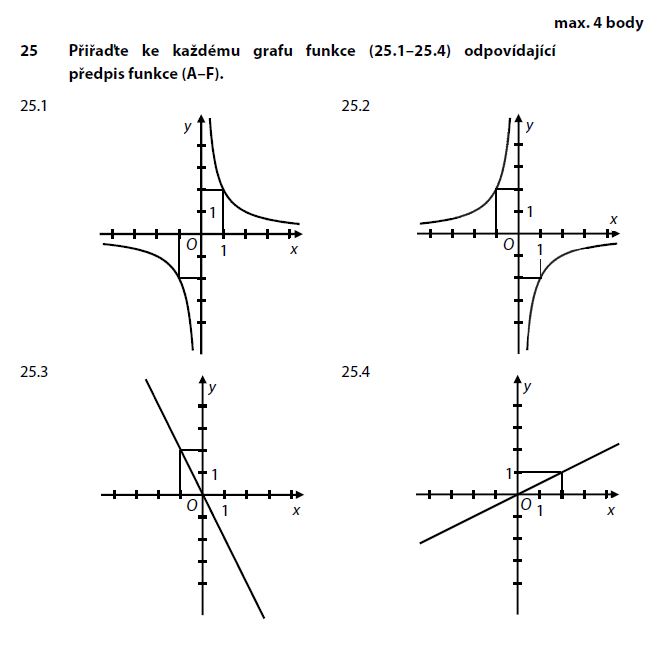 max. 4 body

25 Přiřaďte ke každému grafu funkce (25.1–25.4) odpovídající předpis funkce (A–F).

25.1

y
1
O 1 x

25.2

y
1
x
O 1

25.3

y
1
O 1 x

25.4

y
1
O 1 x